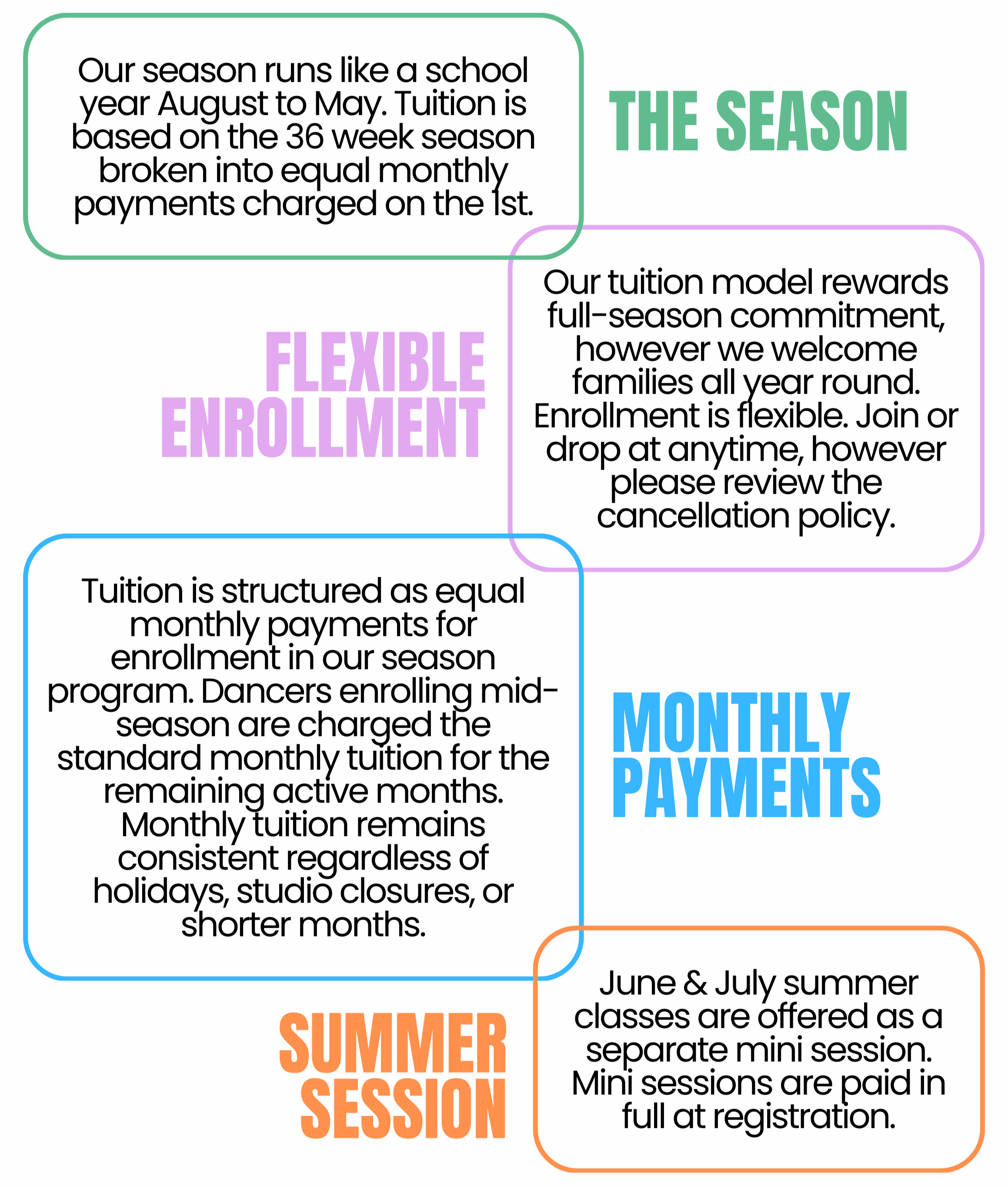 Our season runs like a school year August to May. Tuition is based on the 36 week season broken into equal monthly payments charged on the 1st.

THE SEASON

FLEXIBLE ENROLLMENT

Our tuition model rewards full-season commitment, however we welcome families all year round. Enrollment is flexible. Join or drop at anytime, however please review the cancellation policy.

Tuition is structured as equal monthly payments for enrollment in our season program. Dancers enrolling mid-season are charged the standard monthly tuition for the remaining active months. Monthly tuition remains consistent regardless of holidays, studio closures, or shorter months.

MONTHLY PAYMENTS

SUMMER SESSION

June & July summer classes are offered as a separate mini session. Mini sessions are paid in full at registration.